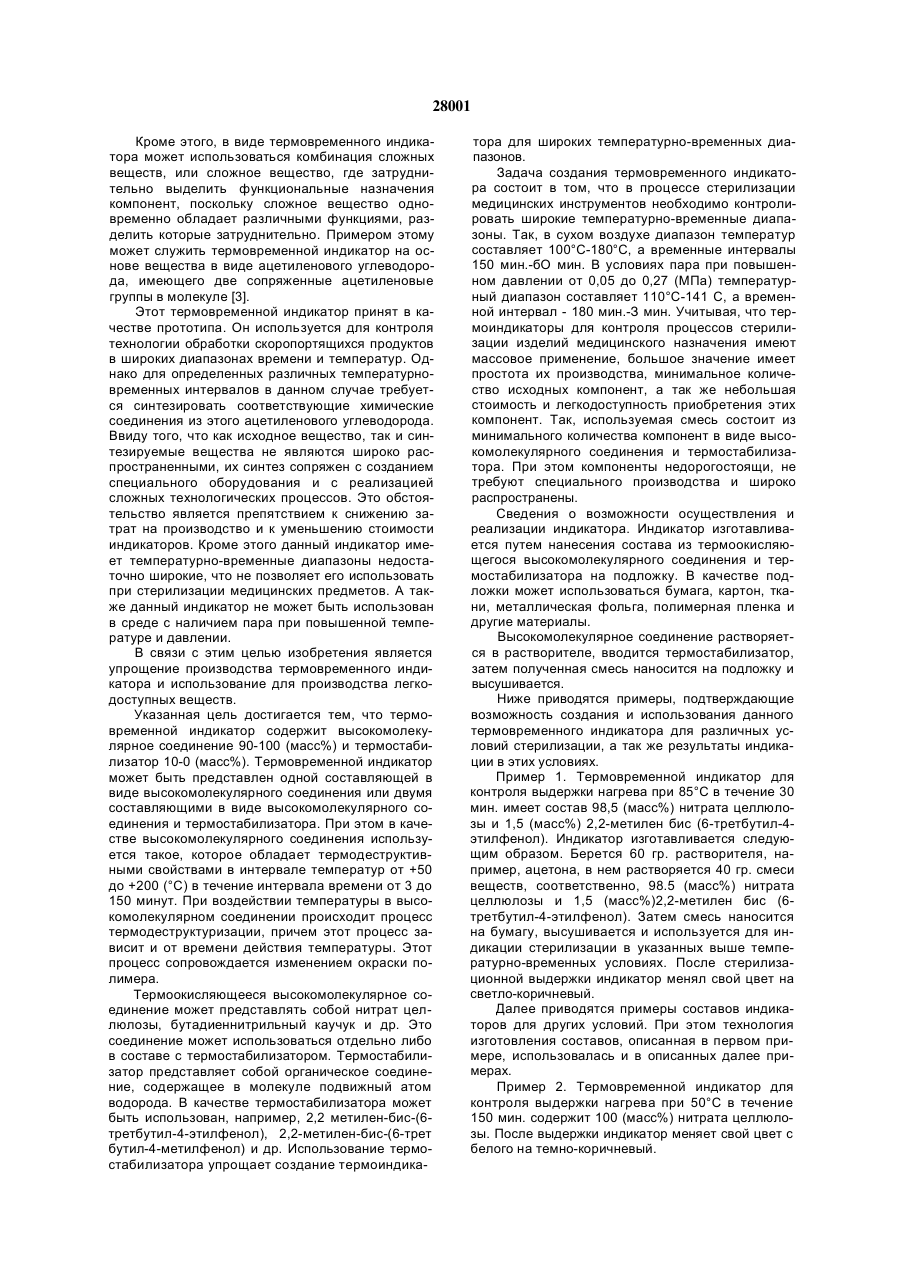 28001

Кроме этого, в виде термовременного индикатора может использоваться комбинация сложных веществ, или сложное вещество, где затруднительно выделить функциональные назначения компонент, поскольку сложное вещество одновременно обладает различными функциями, разделить которые затруднительно. Примером этому может служить термовременной индикатор на основе вещества в виде ацетиленового углеводорода, имеющего две сопряженные ацетиленовые группы в молекуле [3].

Этот термовременной индикатор принят в качестве прототипа. Он используется для контроля технологии обработки скоропортящихся продуктов в широких диапазонах времени и температур. Однако для определенных различных температурно-временных интервалов в данном случае требуется синтезировать соответствующие химические соединения из этого ацетиленового углеводорода. Ввиду того, что как исходное вещество, так и синтезируемые вещества не являются широко распространенными, их синтез сопряжен с созданием специального оборудования и с реализацией сложных технологических процессов. Это обстоятельство является препятствием к снижению затрат на производство и к уменьшению стоимости индикаторов. Кроме этого данный индикатор имеет температурно-временные диапазоны недостаточно широкие, что не позволяет его использовать при стерилизации медицинских предметов. А также данный индикатор не может быть использован в среде с наличием пара при повышенной температуре и давлении.

В связи с этим целью изобретения является упрощение производства термовременного индикатора и использование для производства легкодоступных веществ.

Указанная цель достигается тем, что термовременной индикатор содержит высокомолекулярное соединение 90-100 (масс%) и термостабилизатор 10-0 (масс%). Термовременной индикатор может быть представлен одной составляющей в виде высокомолекулярного соединения или двумя составляющими в виде высокомолекулярного соединения и термостабилизатора. При этом в качестве высокомолекулярного соединения используется такое, которое обладает термодеструктивными свойствами в интервале температур от +50 до +200 (°С) в течение интервала времени от 3 до 150 минут. При воздействии температуры в высокомолекулярном соединении происходит процесс термодеструктуризации, причем этот процесс зависит и от времени действия температуры. Этот процесс сопровождается изменением окраски полимера.

Термоокисляющееся высокомолекулярное соединение может представлять собой нитрат целлюлозы, бутадиеннитрильный каучук и др. Это соединение может использоваться отдельно либо в составе с термостабилизатором. Термостабилизатор представляет собой органическое соединение, содержащее в молекуле подвижный атом водорода. В качестве термостабилизатора может быть использован, например, 2,2 метилен-бис-(6-третбутил-4-этилфенол), 2,2-метилен-бис-(6-трет бутил-4-метилфенол) и др. Использование термостабилизатора упрощает создание термоиндикатора для широких температурно-временных диапазонов.

Задача создания термовременного индикатора состоит в том, что в процессе стерилизации медицинских инструментов необходимо контролировать широкие температурно-временные диапазоны. Так, в сухом воздухе диапазон температур составляет 100°С-180°С, а временные интервалы 150 мин.-бО мин. В условиях пара при повышенном давлении от 0,05 до 0,27 (МПа) температурный диапазон составляет 110°С-141 С, а временной интервал - 180 мин.-3 мин. Учитывая, что термоиндикаторы для контроля процессов стерилизации изделий медицинского назначения имеют массовое применение, большое значение имеет простота их производства, минимальное количество исходных компонент, а так же небольшая стоимость и легкодоступность приобретения этих компонент. Так, используемая смесь состоит из минимального количества компонент в виде высокомолекулярного соединения и термостабилизатора. При этом компоненты недорогостоящи, не требуют специального производства и широко распространены.

Сведения о возможности осуществления и реализации индикатора. Индикатор изготавливается путем нанесения состава из термоокисляющегося высокомолекулярного соединения и термостабилизатора на подложку. В качестве подложки может использоваться бумага, картон, ткани, металлическая фольга, полимерная пленка и другие материалы.

Высокомолекулярное соединение растворяется в растворителе, вводится термостабилизатор, затем полученная смесь наносится на подложку и высушивается.

Ниже приводятся примеры, подтверждающие возможность создания и использования данного термовременного индикатора для различных условий стерилизации, а так же результаты индикации в этих условиях.

Пример 1. Термовременной индикатор для контроля выдержки нагрева при 85°С в течение 30 мин. имеет состав 98,5 (масс%) нитрата целлюлозы и 1,5 (масс%) 2,2-метилен бис (6-третбутил-4-этилфенол). Индикатор изготавливается следующим образом. Берется 60 гр. растворителя, например, ацетона, в нем растворяется 40 гр. смеси веществ, соответственно, 98.5 (масс%) нитрата целлюлозы и 1,5 (масс%)2,2-метилен бис (6-третбутил-4-этилфенол). Затем смесь наносится на бумагу, высушивается и используется для индикации стерилизации в указанных выше температурно-временных условиях. После стерилизационной выдержки индикатор менял свой цвет на светло-коричневый.

Далее приводятся примеры составов индикаторов для других условий. При этом технология изготовления составов, описанная в первом примере, использовалась и в описанных далее примерах.

Пример 2. Термовременной индикатор для контроля выдержки нагрева при 50°С в течение 150 мин. содержит 100 (масс%) нитрата целлюлозы. После выдержки индикатор меняет свой цвет с белого на темно-коричневый.